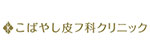 こばやし皮フ科クリニック